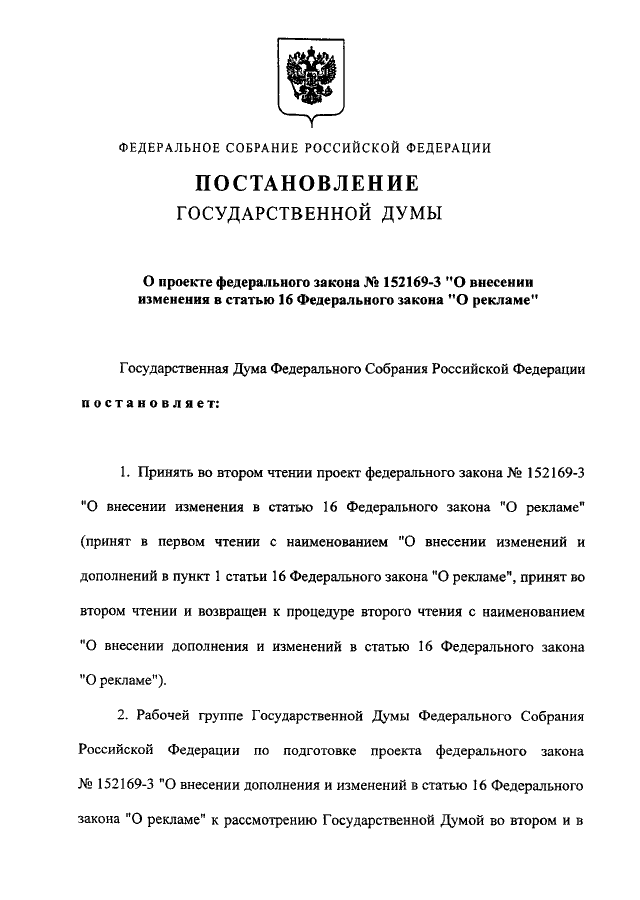 ФЕДЕРАЛЬНОЕ СОБРАНИЕ РОССИЙСКОЙ ФЕДЕРАЦИИ

ПОСТАНОВЛЕНИЕ
ГОСУДАРСТВЕННОЙ ДУМЫ

О проекте федерального закона № 152169-3 "О внесении изменения в статью 16 Федерального закона "О рекламе"

Государственная Дума Федерального Собрания Российской Федерации постановляет:

1. Принять во втором чтении проект федерального закона № 152169-3 "О внесении изменения в статью 16 Федерального закона "О рекламе" (принят в первом чтении с наименованием "О внесении изменений и дополнений в пункт 1 статьи 16 Федерального закона "О рекламе", принят во втором чтении и возвращен к процедуре второго чтения с наименованием "О внесении дополнения и изменений в статью 16 Федерального закона "О рекламе").

2. Рабочей группе Государственной Думы Федерального Собрания Российской Федерации по подготовке проекта федерального закона № 152169-3 "О внесении дополнения и изменений в статью 16 Федерального закона "О рекламе" к рассмотрению Государственной Думой во втором и в